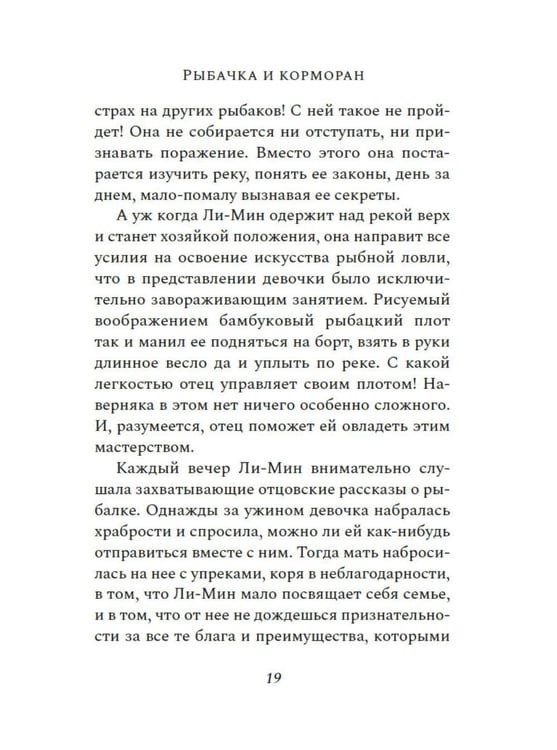 Рыбачка и корморан

страх на других рыбаков! С ней такое не пройдет! Она не собирается ни отступать, ни признавать поражение. Вместо этого она постарается изучить реку, понять ее законы, день за днем, мало-помалу вызнавая ее секреты.

А уж когда Ли-Мин одержит над рекой верх и станет хозяйкой положения, она направит все усилия на освоение искусства рыбной ловли, что в представлении девочки было исключительно завораживающим занятием. Рисуемый воображением бамбуковый рыбацкий плот так и манил ее подняться на борт, взять в руки длинное весло да и уплыть по реке. С какой легкостью отец управляет своим плотом! Наверняка в этом нет ничего особенно сложного. И, разумеется, отец поможет ей овладеть этим мастерством.

Каждый вечер Ли-Мин внимательно слушала захватывающие отцовские рассказы о рыбалке. Однажды за ужином девочка набралась храбрости и спросила, можно ли ей как-нибудь отправиться вместе с ним. Тогда мать набросилась на нее с упреками, коря в неблагодарности, в том, что Ли-Мин мало посвящает себя семье, и в том, что от нее не дождешься признательности за все те блага и преимущества, которыми

19